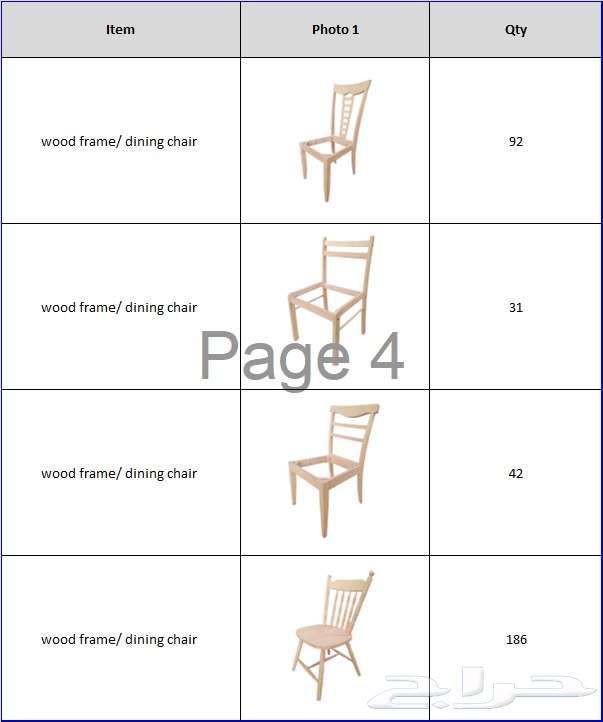 | Item | Photo 1 | Qty |
|---|---|---|
| wood frame/ dining chair | | 92 |
| wood frame/ dining chair | | 31 |
| wood frame/ dining chair | | 42 |
| wood frame/ dining chair | | 186 |

Page 4

حراج